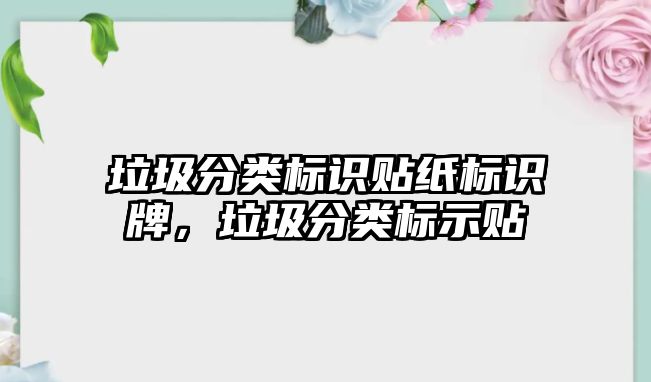 垃圾分类标识贴纸标识牌，垃圾分类标示贴